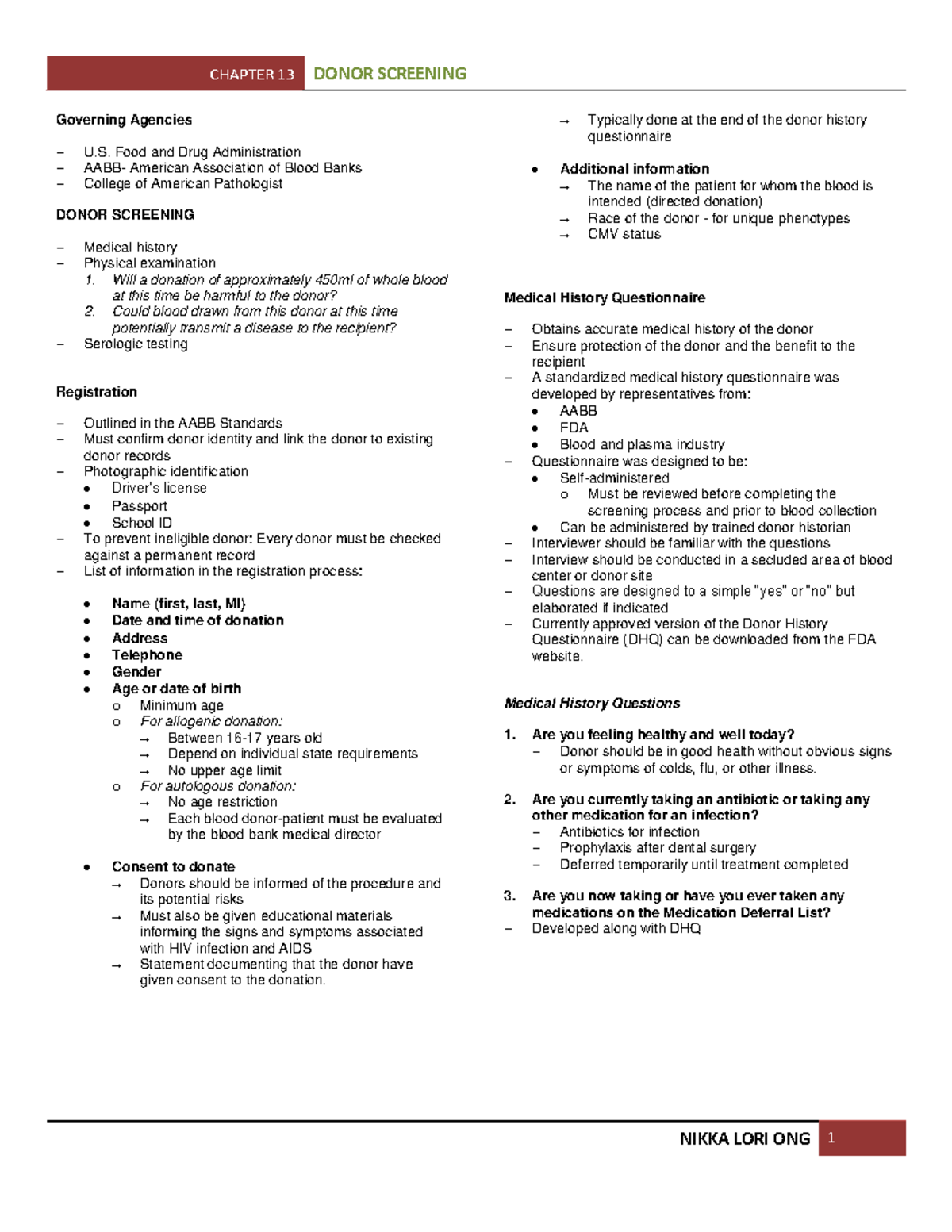 CHAPTER 13 DONOR SCREENING

Governing Agencies

– U.S. Food and Drug Administration
– AABB- American Association of Blood Banks
– College of American Pathologist

DONOR SCREENING

– Medical history
– Physical examination
1. Will a donation of approximately 450ml of whole blood at this time be harmful to the donor?
2. Could blood drawn from this donor at this time potentially transmit a disease to the recipient?
– Serologic testing

Registration

– Outlined in the AABB Standards
– Must confirm donor identity and link the donor to existing donor records
– Photographic identification
• Driver's license
• Passport
• School ID
– To prevent ineligible donor: Every donor must be checked against a permanent record
– List of information in the registration process:

• Name (first, last, MI)
• Date and time of donation
• Address
• Telephone
• Gender
• Age or date of birth
o Minimum age
o For allogenic donation:
→ Between 16-17 years old
→ Depend on individual state requirements
→ No upper age limit
o For autologous donation:
→ No age restriction
→ Each blood donor-patient must be evaluated by the blood bank medical director

• Consent to donate
→ Donors should be informed of the procedure and its potential risks
→ Must also be given educational materials informing the signs and symptoms associated with HIV infection and AIDS
→ Statement documenting that the donor have given consent to the donation.

→ Typically done at the end of the donor history questionnaire

• Additional information
→ The name of the patient for whom the blood is intended (directed donation)
→ Race of the donor - for unique phenotypes
→ CMV status

Medical History Questionnaire

– Obtains accurate medical history of the donor
– Ensure protection of the donor and the benefit to the recipient
– A standardized medical history questionnaire was developed by representatives from:
• AABB
• FDA
• Blood and plasma industry
– Questionnaire was designed to be:
• Self-administered
o Must be reviewed before completing the screening process and prior to blood collection
• Can be administered by trained donor historian
– Interviewer should be familiar with the questions
– Interview should be conducted in a secluded area of blood center or donor site
– Questions are designed to a simple "yes" or "no" but elaborated if indicated
– Currently approved version of the Donor History Questionnaire (DHQ) can be downloaded from the FDA website.

Medical History Questions

1. Are you feeling healthy and well today?
– Donor should be in good health without obvious signs or symptoms of colds, flu, or other illness.

2. Are you currently taking an antibiotic or taking any other medication for an infection?
– Antibiotics for infection
– Prophylaxis after dental surgery
– Deferred temporarily until treatment completed

3. Are you now taking or have you ever taken any medications on the Medication Deferral List?
– Developed along with DHQ

NIKKA LORI ONG 1